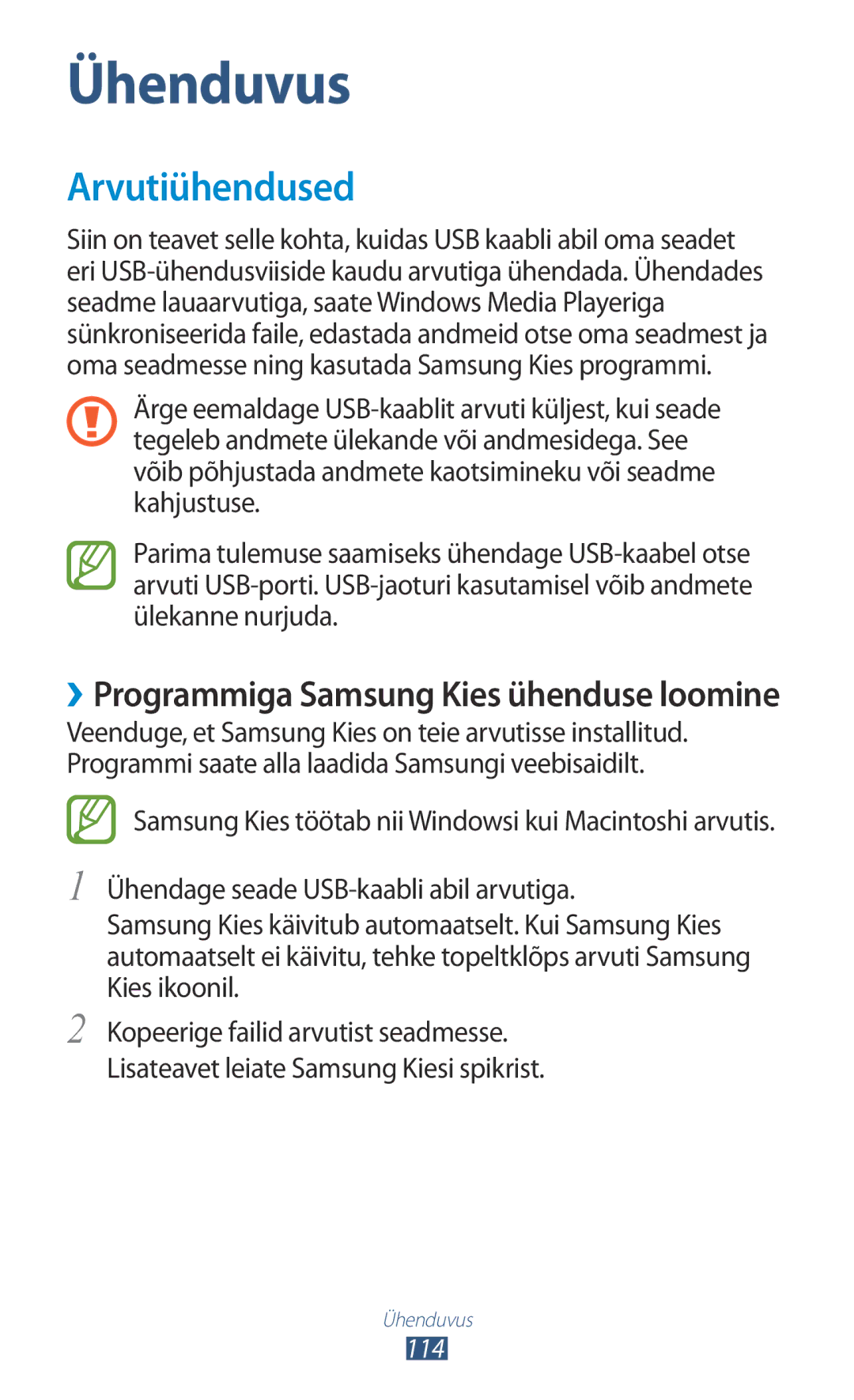 Ühenduvus

Arvutiühendused

Siin on teavet selle kohta, kuidas USB kaabli abil oma seadet eri USB-ühendusviiside kaudu arvutiga ühendada. Ühendades seadme lauaarvutiga, saate Windows Media Playeriga sünkroniseerida faile, edastada andmeid otse oma seadmest ja oma seadmesse ning kasutada Samsung Kies programmi.

Ärge eemaldage USB-kaablit arvuti küljest, kui seade tegeleb andmete ülekande või andmesidega. See võib põhjustada andmete kaotsimineku või seadme kahjustuse.

Parima tulemuse saamiseks ühendage USB-kaabel otse arvuti USB-porti. USB-jaoturi kasutamisel võib andmete ülekanne nurjuda.

›› Programmiga Samsung Kies ühenduse loomine

Veenduge, et Samsung Kies on teie arvutisse installitud. Programmi saate alla laadida Samsungi veebisaidilt.

Samsung Kies töötab nii Windowsi kui Macintoshi arvutis.

1 Ühendage seade USB-kaabli abil arvutiga.
Samsung Kies käivitub automaatselt. Kui Samsung Kies automaatselt ei käivitu, tehke topeltklõps arvuti Samsung Kies ikoonil.

2 Kopeerige failid arvutist seadmesse.
Lisateavet leiate Samsung Kiesi spikrist.

Ühenduvus
114